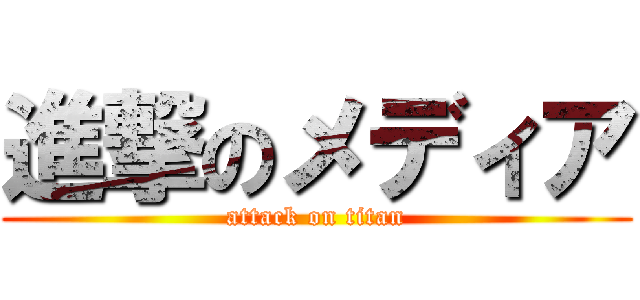 進撃のメディア
attack on titan